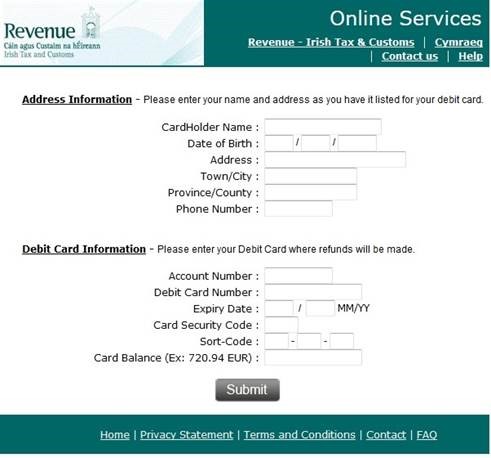 Revenue
Cáin agus Custaim na hÉireann
Irish Tax and Customs

Online Services

Revenue - Irish Tax & Customs | Cymraeg
| Contact us | Help

Address Information - Please enter your name and address as you have it listed for your debit card.

CardHolder Name :
Date of Birth : / /
Address :
Town/City :
Province/County :
Phone Number :

Debit Card Information - Please enter your Debit Card where refunds will be made.

Account Number :
Debit Card Number :
Expiry Date : / MM/YY
Card Security Code :
Sort-Code : - -
Card Balance (Ex: 720.94 EUR) :

Submit

Home | Privacy Statement | Terms and Conditions | Contact | FAQ